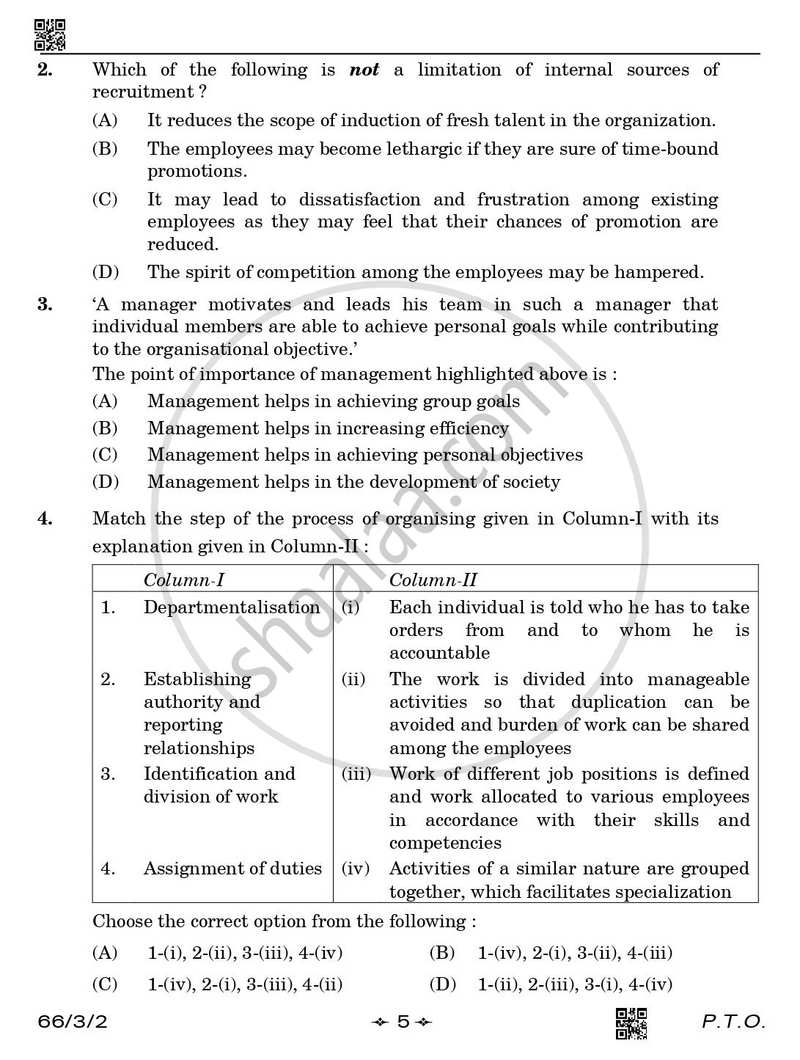 2. Which of the following is not a limitation of internal sources of recruitment ?

(A) It reduces the scope of induction of fresh talent in the organization.

(B) The employees may become lethargic if they are sure of time-bound promotions.

(C) It may lead to dissatisfaction and frustration among existing employees as they may feel that their chances of promotion are reduced.

(D) The spirit of competition among the employees may be hampered.

3. 'A manager motivates and leads his team in such a manager that individual members are able to achieve personal goals while contributing to the organisational objective.'

The point of importance of management highlighted above is :

(A) Management helps in achieving group goals

(B) Management helps in increasing efficiency

(C) Management helps in achieving personal objectives

(D) Management helps in the development of society

4. Match the step of the process of organising given in Column-I with its explanation given in Column-II :

| | Column-I | | Column-II |
|---|---|---|---|
| 1. | Departmentalisation | (i) | Each individual is told who he has to take orders from and to whom he is accountable |
| 2. | Establishing authority and reporting relationships | (ii) | The work is divided into manageable activities so that duplication can be avoided and burden of work can be shared among the employees |
| 3. | Identification and division of work | (iii) | Work of different job positions is defined and work allocated to various employees in accordance with their skills and competencies |
| 4. | Assignment of duties | (iv) | Activities of a similar nature are grouped together, which facilitates specialization |

Choose the correct option from the following :

(A) 1-(i), 2-(ii), 3-(iii), 4-(iv)
(B) 1-(iv), 2-(i), 3-(ii), 4-(iii)
(C) 1-(iv), 2-(i), 3-(iii), 4-(ii)
(D) 1-(ii), 2-(iii), 3-(i), 4-(iv)

66/3/2 5 P.T.O.

shaalaa.com